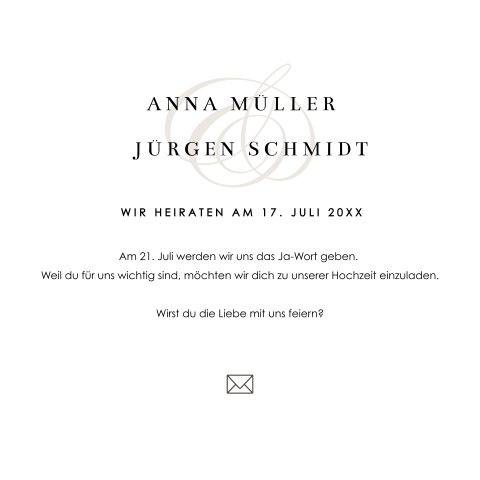 ANNA MÜLLER

JÜRGEN SCHMIDT

WIR HEIRATEN AM 17. JULI 20XX

Am 21. Juli werden wir uns das Ja-Wort geben.
Weil du für uns wichtig sind, möchten wir dich zu unserer Hochzeit einzuladen.

Wirst du die Liebe mit uns feiern?